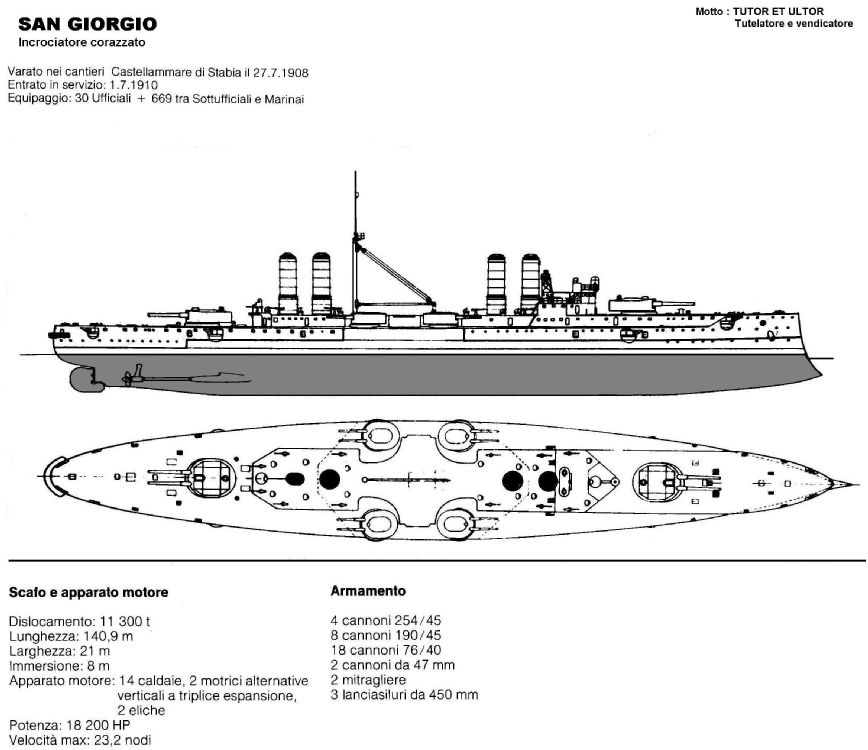 SAN GIORGIO
Incrociatore corazzato

Motto : TUTOR ET ULTOR
Tutelatore e vendicatore

Varato nei cantieri Castellammare di Stabia il 27.7.1908
Entrato in servizio: 1.7.1910
Equipaggio: 30 Ufficiali + 669 tra Sottufficiali e Marinai

Scafo e apparato motore

Dislocamento: 11 300 t
Lunghezza: 140,9 m
Larghezza: 21 m
Immersione: 8 m
Apparato motore: 14 caldaie, 2 motrici alternative verticali a triplice espansione, 2 eliche
Potenza: 18 200 HP
Velocità max: 23,2 nodi

Armamento

4 cannoni 254/45
8 cannoni 190/45
18 cannoni 76/40
2 cannoni da 47 mm
2 mitragliere
3 lanciasiluri da 450 mm